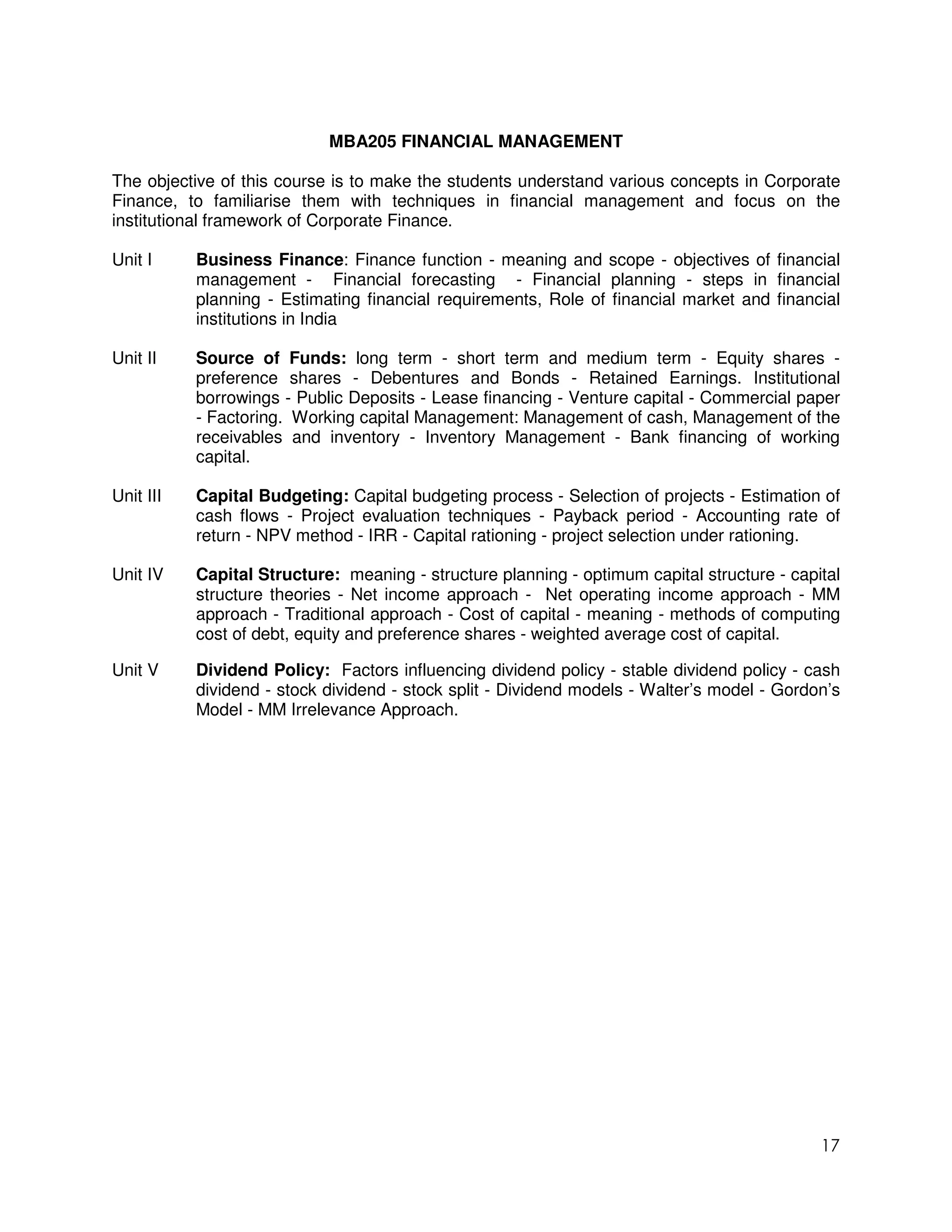 MBA205 FINANCIAL MANAGEMENT

The objective of this course is to make the students understand various concepts in Corporate Finance, to familiarise them with techniques in financial management and focus on the institutional framework of Corporate Finance.

Unit I Business Finance: Finance function - meaning and scope - objectives of financial management - Financial forecasting - Financial planning - steps in financial planning - Estimating financial requirements, Role of financial market and financial institutions in India

Unit II Source of Funds: long term - short term and medium term - Equity shares - preference shares - Debentures and Bonds - Retained Earnings. Institutional borrowings - Public Deposits - Lease financing - Venture capital - Commercial paper - Factoring. Working capital Management: Management of cash, Management of the receivables and inventory - Inventory Management - Bank financing of working capital.

Unit III Capital Budgeting: Capital budgeting process - Selection of projects - Estimation of cash flows - Project evaluation techniques - Payback period - Accounting rate of return - NPV method - IRR - Capital rationing - project selection under rationing.

Unit IV Capital Structure: meaning - structure planning - optimum capital structure - capital structure theories - Net income approach - Net operating income approach - MM approach - Traditional approach - Cost of capital - meaning - methods of computing cost of debt, equity and preference shares - weighted average cost of capital.

Unit V Dividend Policy: Factors influencing dividend policy - stable dividend policy - cash dividend - stock dividend - stock split - Dividend models - Walter's model - Gordon's Model - MM Irrelevance Approach.

17